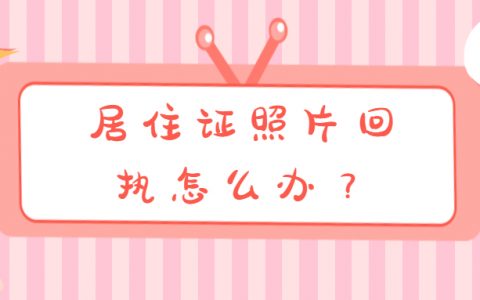 居住证照片回执怎么办？